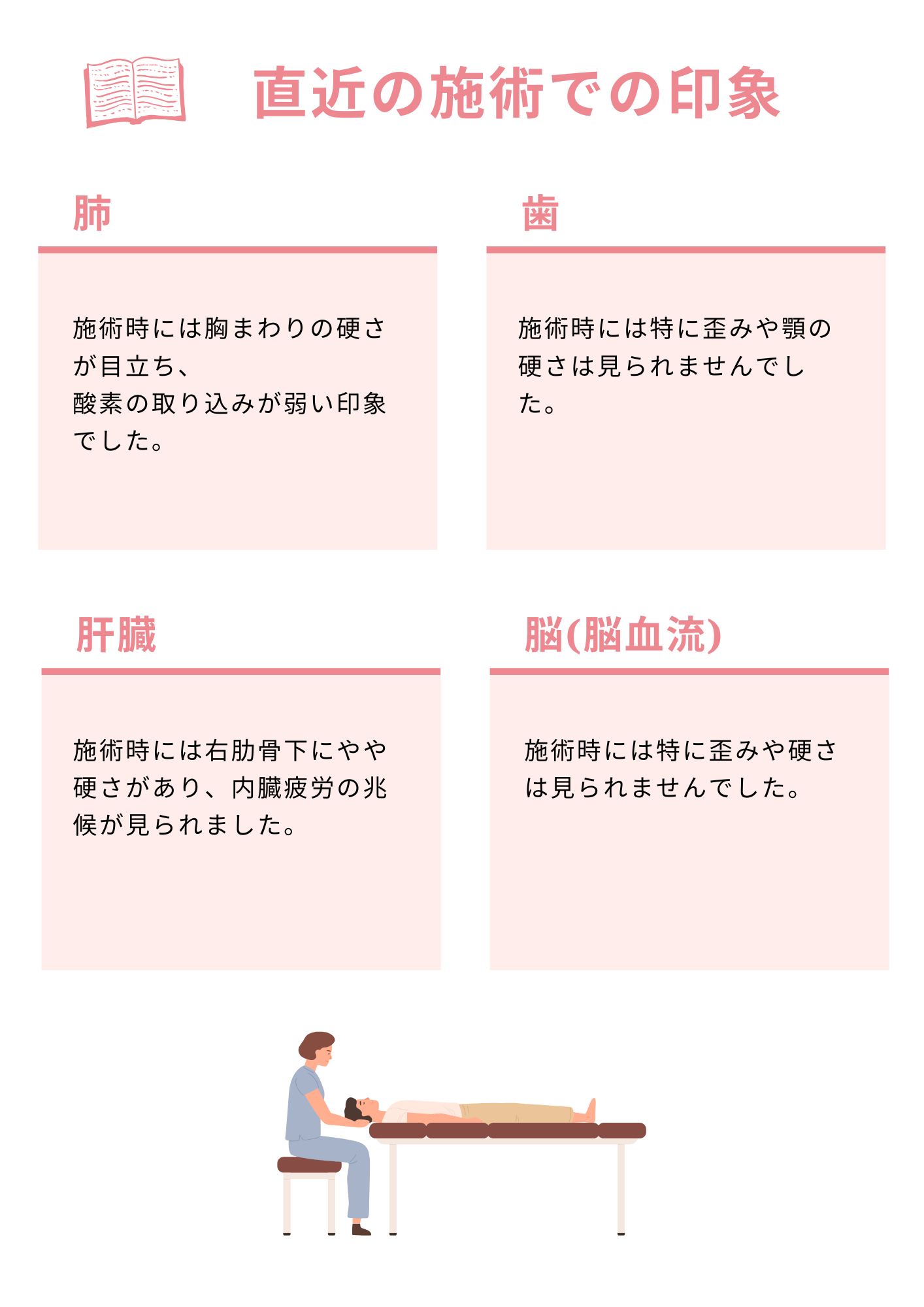 直近の施術での印象

肺

施術時には胸まわりの硬さが目立ち、
酸素の取り込みが弱い印象でした。

歯

施術時には特に歪みや顎の硬さは見られませんでした。

肝臓

施術時には右肋骨下にやや硬さがあり、内臓疲労の兆候が見られました。

脳(脳血流)

施術時には特に歪みや硬さは見られませんでした。